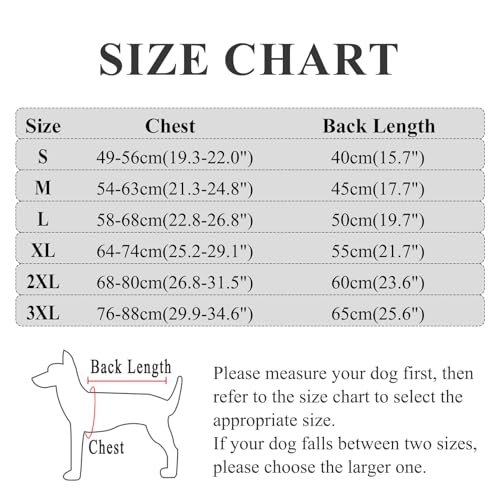 SIZE CHART

| Size | Chest | Back Length |
|---|---|---|
| S | 49-56cm(19.3-22.0") | 40cm(15.7") |
| M | 54-63cm(21.3-24.8") | 45cm(17.7") |
| L | 58-68cm(22.8-26.8") | 50cm(19.7") |
| XL | 64-74cm(25.2-29.1") | 55cm(21.7") |
| 2XL | 68-80cm(26.8-31.5") | 60cm(23.6") |
| 3XL | 76-88cm(29.9-34.6") | 65cm(25.6") |

Back Length

Chest

Please measure your dog first, then refer to the size chart to select the appropriate size.
If your dog falls between two sizes, please choose the larger one.